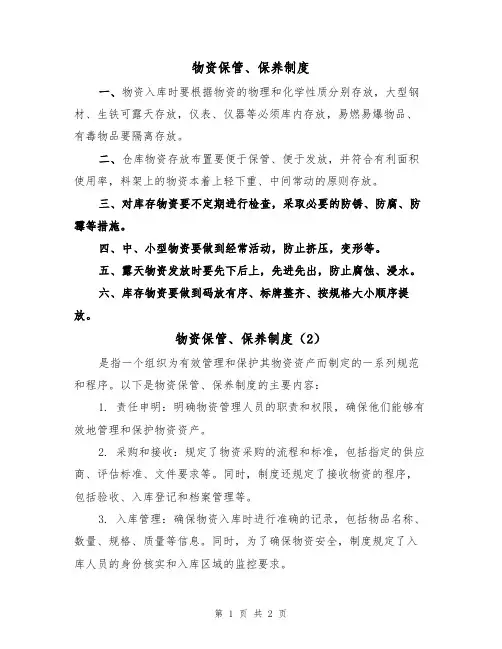 物资保管、保养制度

一、物资入库时要根据物资的物理和化学性质分别存放，大型钢材、生铁可露天存放，仪表、仪器等必须库内存放，易燃易爆物品、有毒物品要隔离存放。

二、仓库物资存放布置要便于保管、便于发放，并符合有利面积使用率，料架上的物资本着上轻下重、中间常动的原则存放。

三、对库存物资要不定期进行检查，采取必要的防锈、防腐、防霉等措施。

四、中、小型物资要做到经常活动，防止挤压，变形等。

五、露天物资发放时要先下后上，先进先出，防止腐蚀、浸水。

六、库存物资要做到码放有序、标牌整齐、按规格大小顺序摆放。

物资保管、保养制度（2）

是指一个组织为有效管理和保护其物资资产而制定的一系列规范和程序。以下是物资保管、保养制度的主要内容：

1. 责任申明：明确物资管理人员的职责和权限，确保他们能够有效地管理和保护物资资产。

2. 采购和接收：规定了物资采购的流程和标准，包括指定的供应商、评估标准、文件要求等。同时，制度还规定了接收物资的程序，包括验收、入库登记和档案管理等。

3. 入库管理：确保物资入库时进行准确的记录，包括物品名称、数量、规格、质量等信息。同时，为了确保物资安全，制度规定了入库人员的身份核实和入库区域的监控要求。

第 1 页 共 2 页